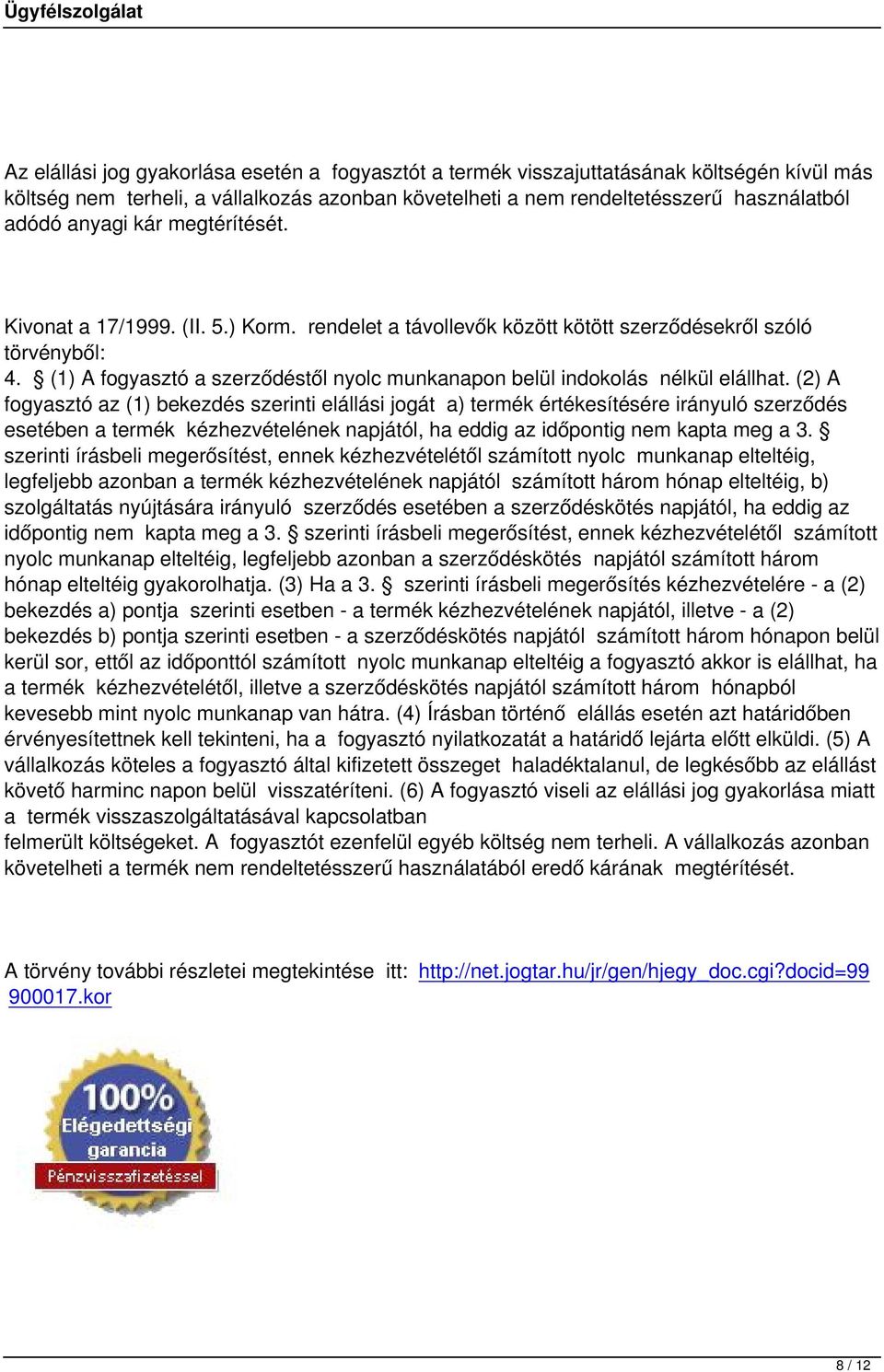 Ügyfélszolgálat

Az elállási jog gyakorlása esetén a fogyasztót a termék visszajuttatásának költségén kívül más költség nem terheli, a vállalkozás azonban követelheti a nem rendeltetésszerű használatból adódó anyagi kár megtérítését.

Kivonat a 17/1999. (II. 5.) Korm. rendelet a távollevők között kötött szerződésekről szóló törvényből:
4. § (1) A fogyasztó a szerződéstől nyolc munkanapon belül indokolás nélkül elállhat. (2) A fogyasztó az (1) bekezdés szerinti elállási jogát a) termék értékesítésére irányuló szerződés esetében a termék kézhezvételének napjától, ha eddig az időpontig nem kapta meg a 3. § szerinti írásbeli megerősítést, ennek kézhezvételétől számított nyolc munkanap elteltéig, legfeljebb azonban a termék kézhezvételének napjától számított három hónap elteltéig, b) szolgáltatás nyújtására irányuló szerződés esetében a szerződéskötés napjától, ha eddig az időpontig nem kapta meg a 3. § szerinti írásbeli megerősítést, ennek kézhezvételétől számított nyolc munkanap elteltéig, legfeljebb azonban a szerződéskötés napjától számított három hónap elteltéig gyakorolhatja. (3) Ha a 3. § szerinti írásbeli megerősítés kézhezvételére - a (2) bekezdés a) pontja szerinti esetben - a termék kézhezvételének napjától, illetve - a (2) bekezdés b) pontja szerinti esetben - a szerződéskötés napjától számított három hónapon belül kerül sor, ettől az időponttól számított nyolc munkanap elteltéig a fogyasztó akkor is elállhat, ha a termék kézhezvételétől, illetve a szerződéskötés napjától számított három hónapból kevesebb mint nyolc munkanap van hátra. (4) Írásban történő elállás esetén azt határidőben érvényesítettnek kell tekinteni, ha a fogyasztó nyilatkozatát a határidő lejárta előtt elküldi. (5) A vállalkozás köteles a fogyasztó által kifizetett összeget haladéktalanul, de legkésőbb az elállást követő harminc napon belül visszatéríteni. (6) A fogyasztó viseli az elállási jog gyakorlása miatt a termék visszaszolgáltatásával kapcsolatban felmerült költségeket. A fogyasztót ezenfelül egyéb költség nem terheli. A vállalkozás azonban követelheti a termék nem rendeltetésszerű használatából eredő kárának megtérítését.

A törvény további részletei megtekintése itt: http://net.jogtar.hu/jr/gen/hjegy_doc.cgi?docid=99900017.kor

100% Elégedettségi garancia
Pénzvisszafizetéssel

8 / 12